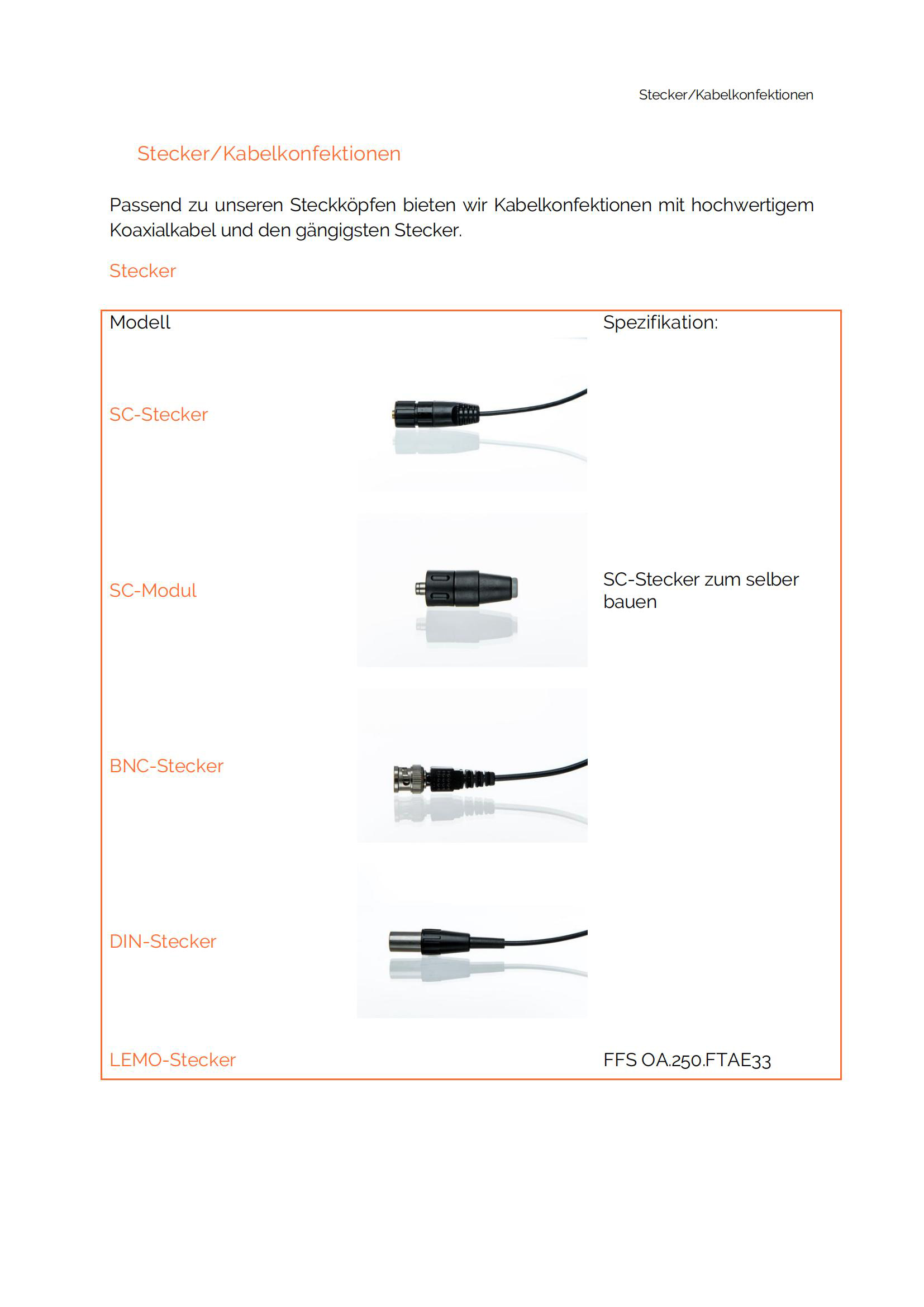 Stecker/Kabelkonfektionen

Stecker/Kabelkonfektionen

Passend zu unseren Steckköpfen bieten wir Kabelkonfektionen mit hochwertigem Koaxialkabel und den gängigsten Stecker.

Stecker

| Modell | | Spezifikation: |
|---|---|---|
| SC-Stecker | | |
| SC-Modul | | SC-Stecker zum selber bauen |
| BNC-Stecker | | |
| DIN-Stecker | | |
| LEMO-Stecker | | FFS OA.250.FTAE33 |